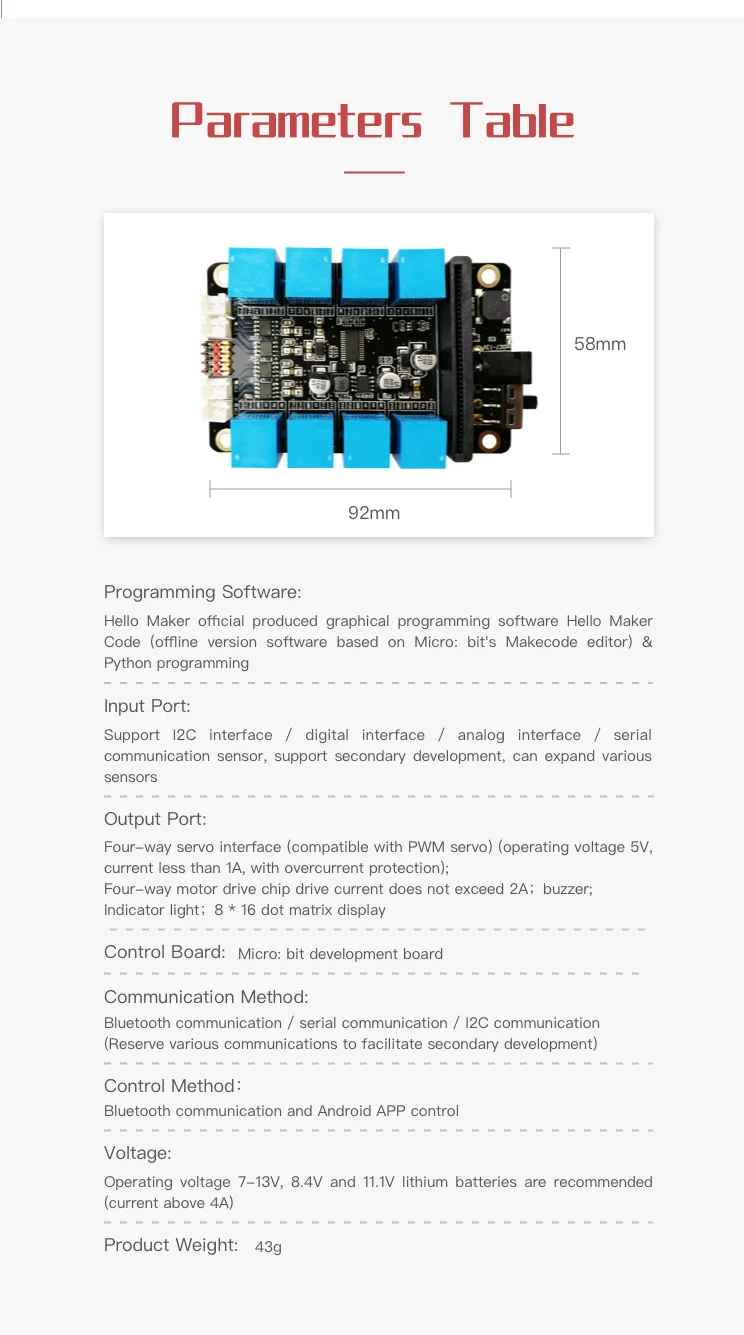 Parameters Table

58mm

92mm

Programming Software:
Hello Maker official produced graphical programming software Hello Maker Code (offline version software based on Micro: bit's Makecode editor) & Python programming

Input Port:
Support I2C interface / digital interface / analog interface / serial communication sensor, support secondary development, can expand various sensors

Output Port:
Four-way servo interface (compatible with PWM servo) (operating voltage 5V, current less than 1A, with overcurrent protection);
Four-way motor drive chip drive current does not exceed 2A; buzzer;
Indicator light; 8 * 16 dot matrix display

Control Board: Micro: bit development board

Communication Method:
Bluetooth communication / serial communication / I2C communication
(Reserve various communications to facilitate secondary development)

Control Method:
Bluetooth communication and Android APP control

Voltage:
Operating voltage 7-13V, 8.4V and 11.1V lithium batteries are recommended (current above 4A)

Product Weight: 43g